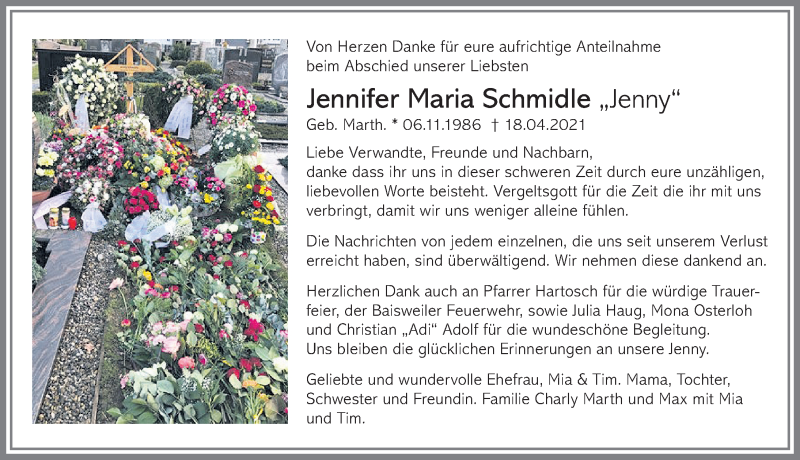 Von Herzen Danke für eure aufrichtige Anteilnahme beim Abschied unserer Liebsten

Jennifer Maria Schmidle „Jenny“

Geb. Marth. * 06.11.1986 † 18.04.2021

Liebe Verwandte, Freunde und Nachbarn,
danke dass ihr uns in dieser schweren Zeit durch eure unzähligen, liebevollen Worte beisteht. Vergeltsgott für die Zeit die ihr mit uns verbringt, damit wir uns weniger alleine fühlen.

Die Nachrichten von jedem einzelnen, die uns seit unserem Verlust erreicht haben, sind überwältigend. Wir nehmen diese dankend an.

Herzlichen Dank auch an Pfarrer Hartosch für die würdige Trauerfeier, der Baisweiler Feuerwehr, sowie Julia Haug, Mona Osterloh und Christian „Adi“ Adolf für die wundeschöne Begleitung.
Uns bleiben die glücklichen Erinnerungen an unsere Jenny.

Geliebte und wundervolle Ehefrau, Mia & Tim. Mama, Tochter, Schwester und Freundin. Familie Charly Marth und Max mit Mia und Tim.